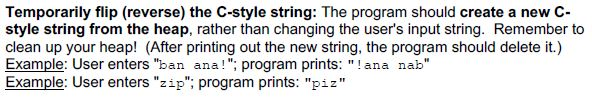 Temporarily flip (reverse) the C-style string: The program should create a new C-style string from the heap, rather than changing the user's input string. Remember to clean up your heap! (After printing out the new string, the program should delete it.)
Example: User enters "ban ana!"; program prints: "!ana nab"
Example: User enters "zip"; program prints: "piz"